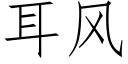 耳风